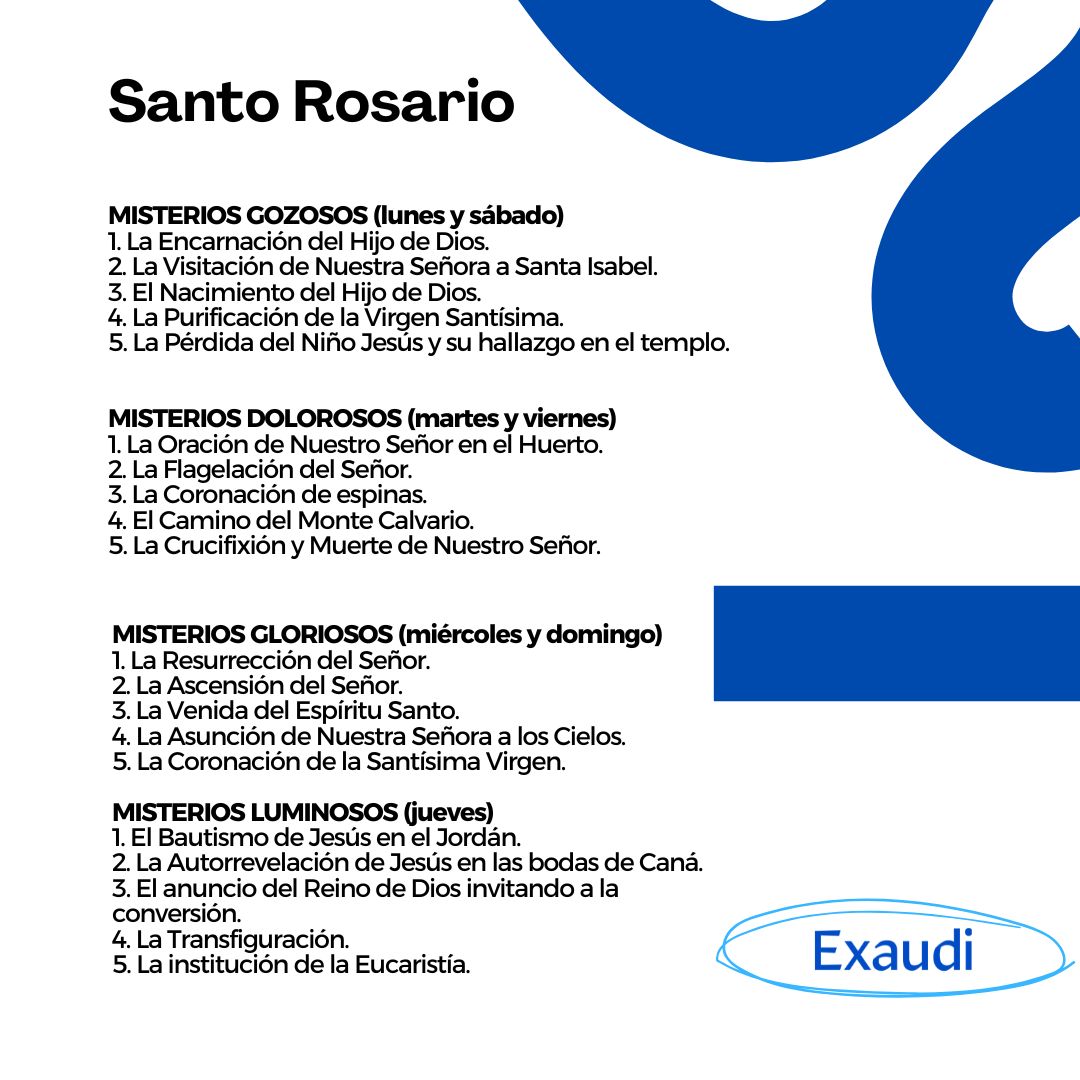 Santo Rosario

MISTERIOS GOZOSOS (lunes y sábado)
1. La Encarnación del Hijo de Dios.
2. La Visitación de Nuestra Señora a Santa Isabel.
3. El Nacimiento del Hijo de Dios.
4. La Purificación de la Virgen Santísima.
5. La Pérdida del Niño Jesús y su hallazgo en el templo.

MISTERIOS DOLOROSOS (martes y viernes)
1. La Oración de Nuestro Señor en el Huerto.
2. La Flagelación del Señor.
3. La Coronación de espinas.
4. El Camino del Monte Calvario.
5. La Crucifixión y Muerte de Nuestro Señor.

MISTERIOS GLORIOSOS (miércoles y domingo)
1. La Resurrección del Señor.
2. La Ascensión del Señor.
3. La Venida del Espíritu Santo.
4. La Asunción de Nuestra Señora a los Cielos.
5. La Coronación de la Santísima Virgen.

MISTERIOS LUMINOSOS (jueves)
1. El Bautismo de Jesús en el Jordán.
2. La Autorrevelación de Jesús en las bodas de Caná.
3. El anuncio del Reino de Dios invitando a la conversión.
4. La Transfiguración.
5. La institución de la Eucaristía.

Exaudi